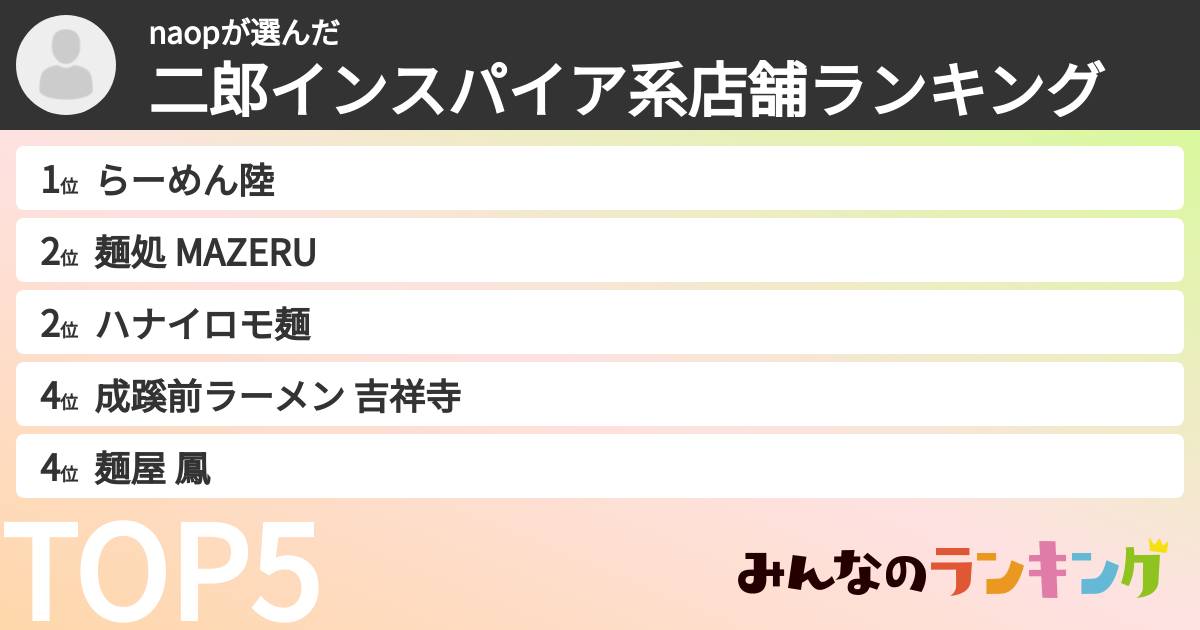 naopが選んだ
二郎インスパイア系店舗ランキング

1位 らーめん陸
2位 麺処 MAZERU
2位 ハナイロモ麺
4位 成蹊前ラーメン 吉祥寺
4位 麺屋 鳳

TOP5

みんなのランキング